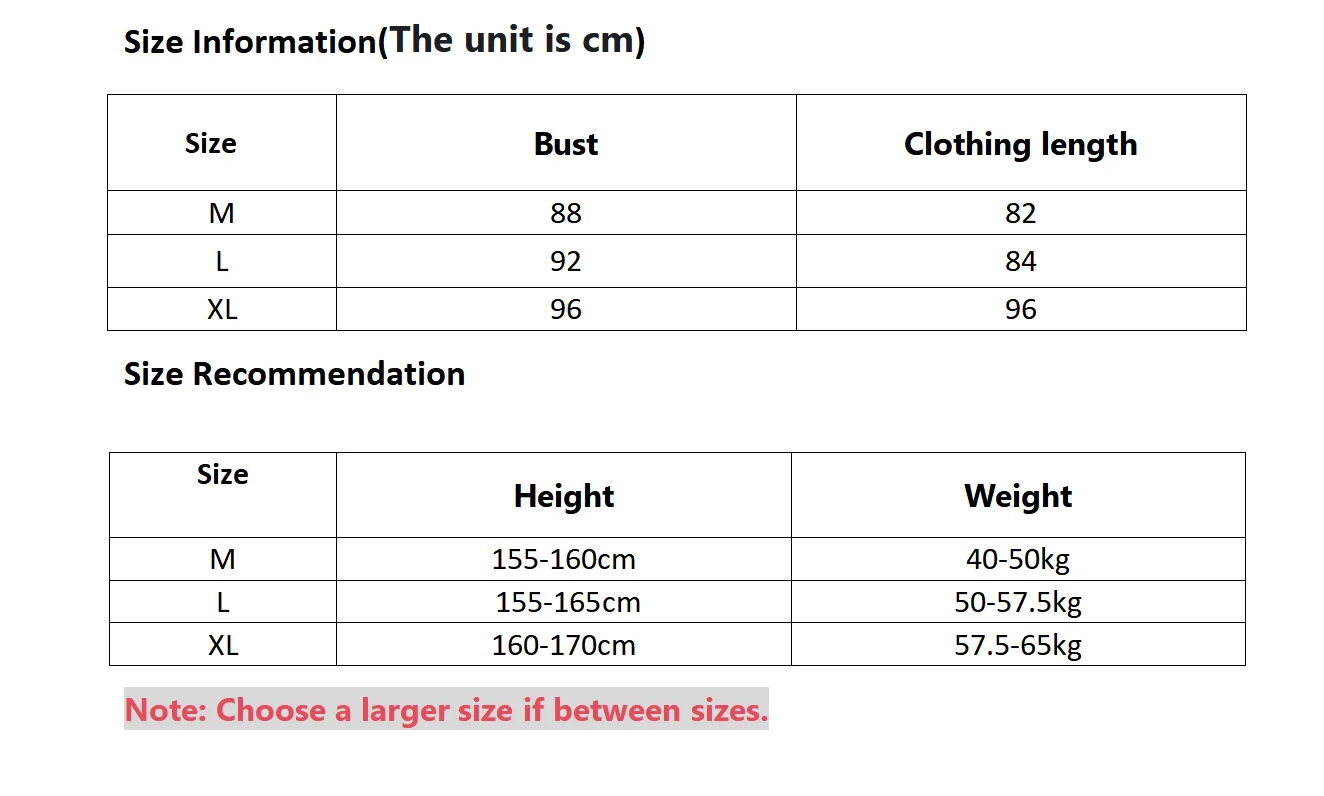 Size Information(The unit is cm)

| Size | Bust | Clothing length |
|---|---|---|
| M | 88 | 82 |
| L | 92 | 84 |
| XL | 96 | 96 |

Size Recommendation

| Size | Height | Weight |
|---|---|---|
| M | 155-160cm | 40-50kg |
| L | 155-165cm | 50-57.5kg |
| XL | 160-170cm | 57.5-65kg |

Note: Choose a larger size if between sizes.